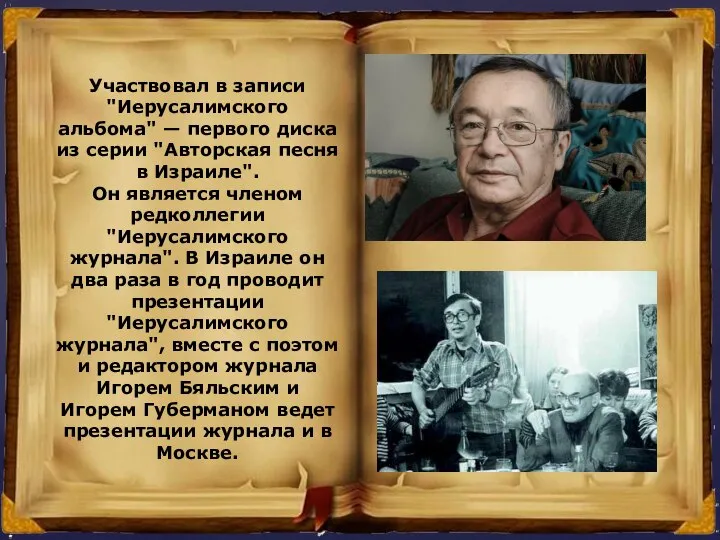 Участвовал в записи "Иерусалимского альбома" — первого диска из серии "Авторская песня в Израиле".
Он является членом редколлегии "Иерусалимского журнала". В Израиле он два раза в год проводит презентации "Иерусалимского журнала", вместе с поэтом и редактором журнала Игорем Бяльским и Игорем Губерманом ведет презентации журнала и в Москве.